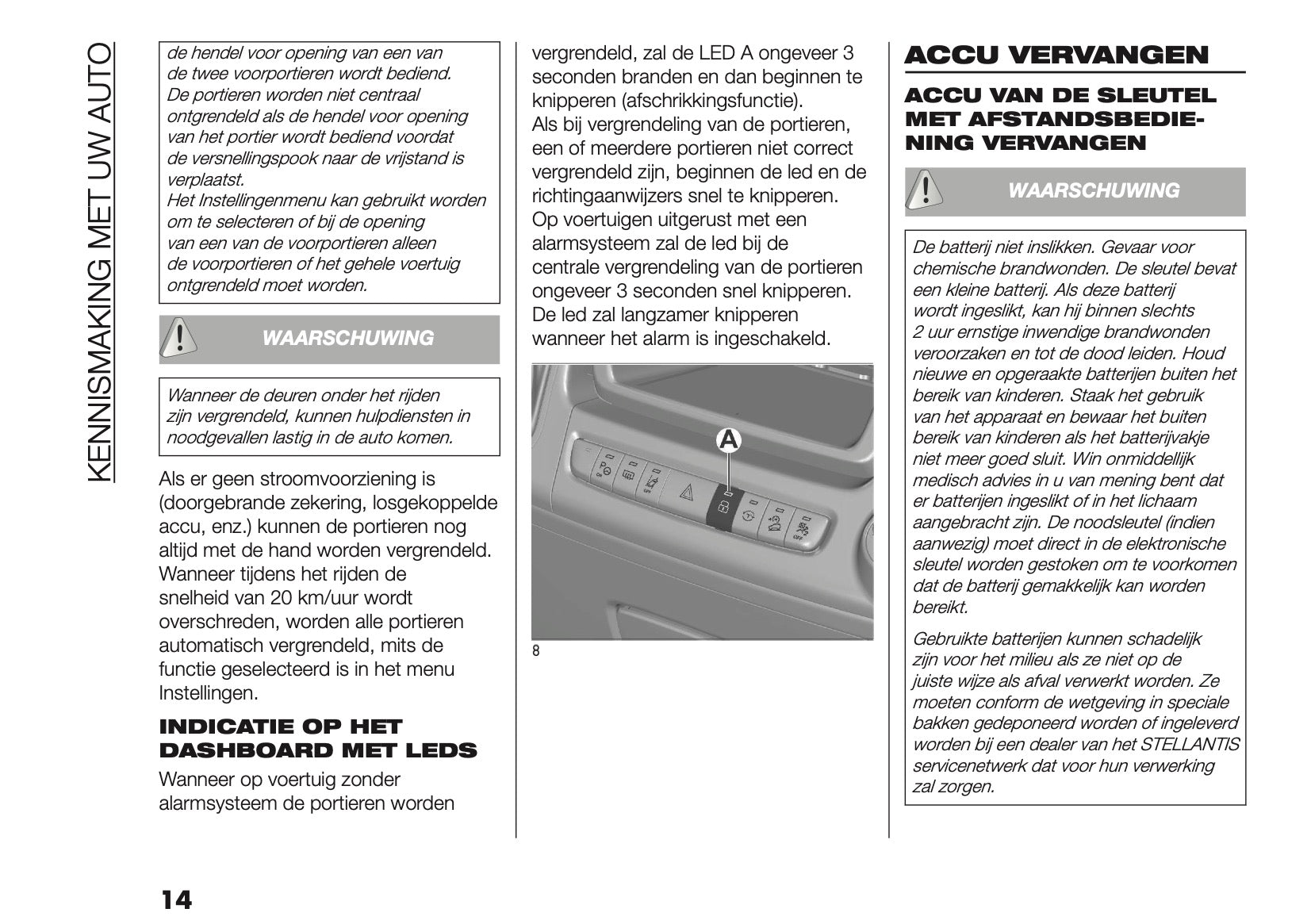 KENNISMAKING MET UW AUTO

de hendel voor opening van een van de twee voorportieren wordt bediend. De portieren worden niet centraal ontgrendeld als de hendel voor opening van het portier wordt bediend voordat de versnellingspook naar de vrijstand is verplaatst.
Het Instellingenmenu kan gebruikt worden om te selecteren of bij de opening van een van de voorportieren alleen de voorportieren of het gehele voertuig ontgrendeld moet worden.

WAARSCHUWING

Wanneer de deuren onder het rijden zijn vergrendeld, kunnen hulpdiensten in noodgevallen lastig in de auto komen.

Als er geen stroomvoorziening is (doorgebrande zekering, losgekoppelde accu, enz.) kunnen de portieren nog altijd met de hand worden vergrendeld. Wanneer tijdens het rijden de snelheid van 20 km/uur wordt overschreden, worden alle portieren automatisch vergrendeld, mits de functie geselecteerd is in het menu Instellingen.

INDICATIE OP HET DASHBOARD MET LEDS

Wanneer op voertuig zonder alarmsysteem de portieren worden vergrendeld, zal de LED A ongeveer 3 seconden branden en dan beginnen te knipperen (afschrikkingsfunctie).
Als bij vergrendeling van de portieren, een of meerdere portieren niet correct vergrendeld zijn, beginnen de led en de richtingaanwijzers snel te knipperen.
Op voertuigen uitgerust met een alarmsysteem zal de led bij de centrale vergrendeling van de portieren ongeveer 3 seconden snel knipperen. De led zal langzamer knipperen wanneer het alarm is ingeschakeld.

A

8

ACCU VERVANGEN

ACCU VAN DE SLEUTEL MET AFSTANDSBEDIENING VERVANGEN

WAARSCHUWING

De batterij niet inslikken. Gevaar voor chemische brandwonden. De sleutel bevat een kleine batterij. Als deze batterij wordt ingeslikt, kan hij binnen slechts 2 uur ernstige inwendige brandwonden veroorzaken en tot de dood leiden. Houd nieuwe en opgeraakte batterijen buiten het bereik van kinderen. Staak het gebruik van het apparaat en bewaar het buiten bereik van kinderen als het batterijvakje niet meer goed sluit. Win onmiddellijk medisch advies in u van mening bent dat er batterijen ingeslikt of in het lichaam aangebracht zijn. De noodsleutel (indien aanwezig) moet direct in de elektronische sleutel worden gestoken om te voorkomen dat de batterij gemakkelijk kan worden bereikt.

Gebruikte batterijen kunnen schadelijk zijn voor het milieu als ze niet op de juiste wijze als afval verwerkt worden. Ze moeten conform de wetgeving in speciale bakken gedeponeerd worden of ingeleverd worden bij een dealer van het STELLANTIS servicenetwerk dat voor hun verwerking zal zorgen.

14